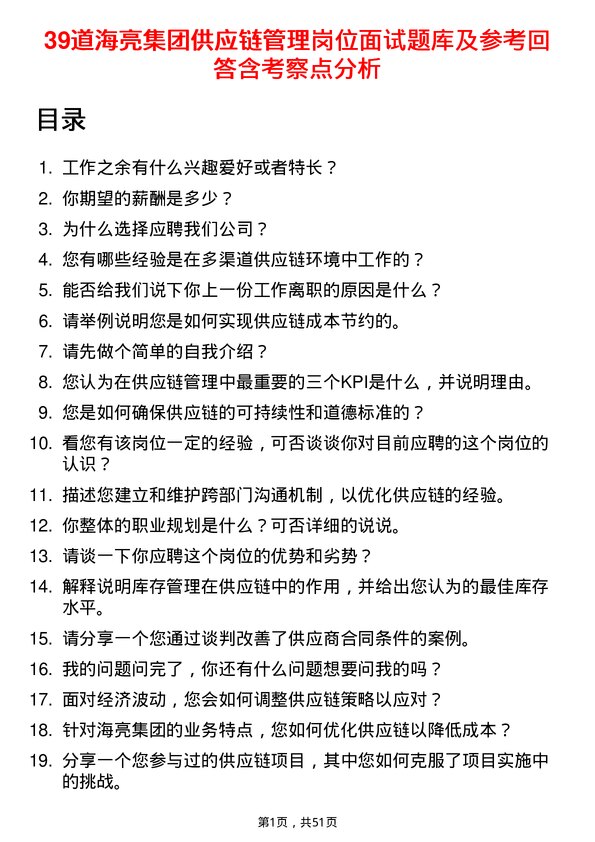 39道海亮集团供应链管理岗位面试题库及参考回答含考察点分析

目录

1. 工作之余有什么兴趣爱好或者特长？
2. 你期望的薪酬是多少？
3. 为什么选择应聘我们公司？
4. 您有哪些经验是在多渠道供应链环境中工作的？
5. 能否给我们说下你上一份工作离职的原因是什么？
6. 请举例说明您是如何实现供应链成本节约的。
7. 请先做个简单的自我介绍？
8. 您认为在供应链管理中最重要的三个KPI是什么，并说明理由。
9. 您是如何确保供应链的可持续性和道德标准的？
10. 看您有该岗位一定的经验，可否谈谈你对目前应聘的这个岗位的认识？
11. 描述您建立和维护跨部门沟通机制，以优化供应链的经验。
12. 你整体的职业规划是什么？可否详细的说说。
13. 请谈一下你应聘这个岗位的优势和劣势？
14. 解释说明库存管理在供应链中的作用，并给出您认为的最佳库存水平。
15. 请分享一个您通过谈判改善了供应商合同条件的案例。
16. 我的问题问完了，你还有什么问题想要问我的吗？
17. 面对经济波动，您会如何调整供应链策略以应对？
18. 针对海亮集团的业务特点，您如何优化供应链以降低成本？
19. 分享一个您参与过的供应链项目，其中您如何克服了项目实施中的挑战。

第1页，共51页